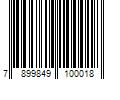 7 899849 100018